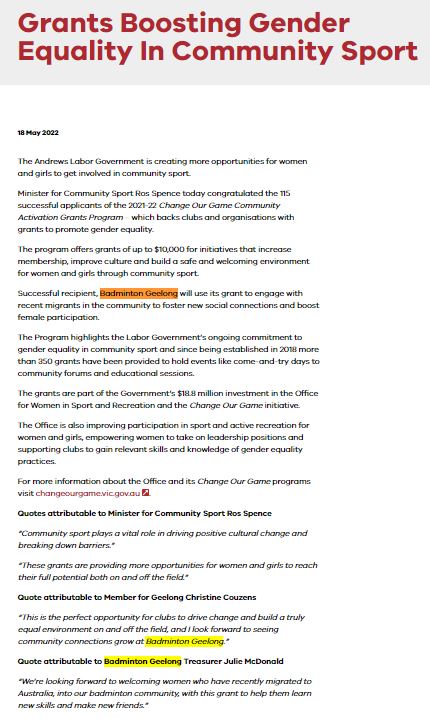 Grants Boosting Gender Equality In Community Sport

18 May 2022

The Andrews Labor Government is creating more opportunities for women and girls to get involved in community sport.

Minister for Community Sport Ros Spence today congratulated the 115 successful applicants of the 2021-22 Change Our Game Community Activation Grants Program – which backs clubs and organisations with grants to promote gender equality.

The program offers grants of up to $10,000 for initiatives that increase membership, improve culture and build a safe and welcoming environment for women and girls through community sport.

Successful recipient, Badminton Geelong will use its grant to engage with recent migrants in the community to foster new social connections and boost female participation.

The Program highlights the Labor Government's ongoing commitment to gender equality in community sport and since being established in 2018 more than 350 grants have been provided to hold events like come-and-try days to community forums and educational sessions.

The grants are part of the Government's $18.8 million investment in the Office for Women in Sport and Recreation and the Change Our Game initiative.

The Office is also improving participation in sport and active recreation for women and girls, empowering women to take on leadership positions and supporting clubs to gain relevant skills and knowledge of gender equality practices.

For more information about the Office and its Change Our Game programs visit changeourgame.vic.gov.au.

Quotes attributable to Minister for Community Sport Ros Spence

"Community sport plays a vital role in driving positive cultural change and breaking down barriers."

"These grants are providing more opportunities for women and girls to reach their full potential both on and off the field."

Quote attributable to Member for Geelong Christine Couzens

"This is the perfect opportunity for clubs to drive change and build a truly equal environment on and off the field, and I look forward to seeing community connections grow at Badminton Geelong."

Quote attributable to Badminton Geelong Treasurer Julie McDonald

"We're looking forward to welcoming women who have recently migrated to Australia, into our badminton community, with this grant to help them learn new skills and make new friends."